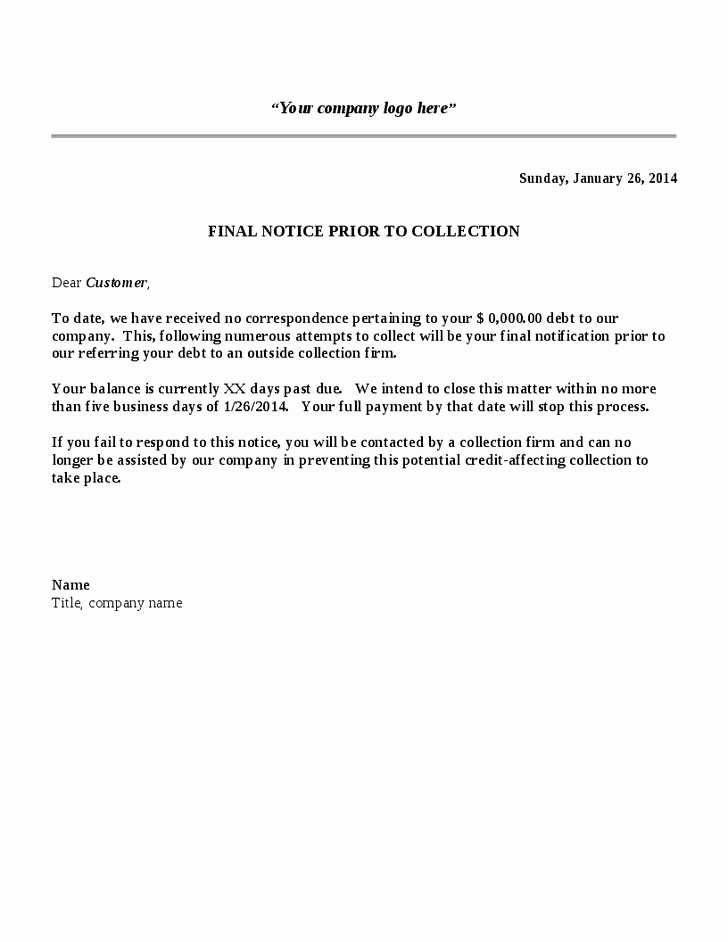 “Your company logo here”

Sunday, January 26, 2014

FINAL NOTICE PRIOR TO COLLECTION

Dear Customer,

To date, we have received no correspondence pertaining to your $ 0,000.00 debt to our company. This, following numerous attempts to collect will be your final notification prior to our referring your debt to an outside collection firm.

Your balance is currently XX days past due. We intend to close this matter within no more than five business days of 1/26/2014. Your full payment by that date will stop this process.

If you fail to respond to this notice, you will be contacted by a collection firm and can no longer be assisted by our company in preventing this potential credit-affecting collection to take place.

Name
Title, company name